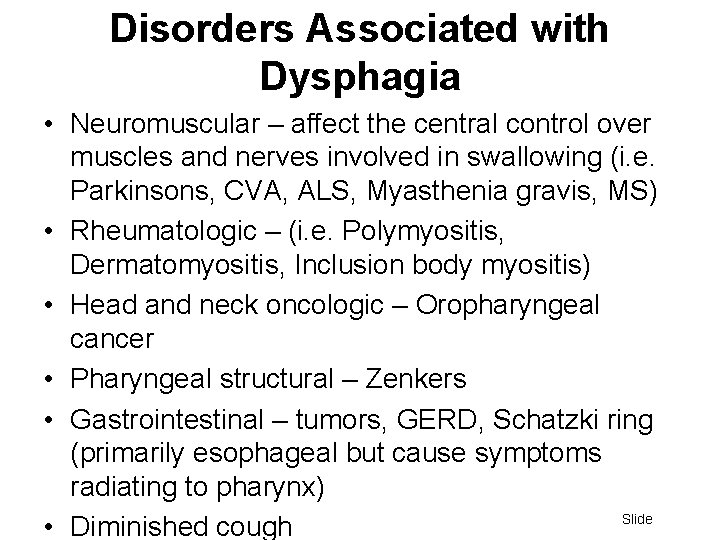 Disorders Associated with Dysphagia

• Neuromuscular – affect the central control over muscles and nerves involved in swallowing (i.e. Parkinsons, CVA, ALS, Myasthenia gravis, MS)
• Rheumatologic – (i.e. Polymyositis, Dermatomyositis, Inclusion body myositis)
• Head and neck oncologic – Oropharyngeal cancer
• Pharyngeal structural – Zenkers
• Gastrointestinal – tumors, GERD, Schatzki ring (primarily esophageal but cause symptoms radiating to pharynx)
• Diminished cough

Slide